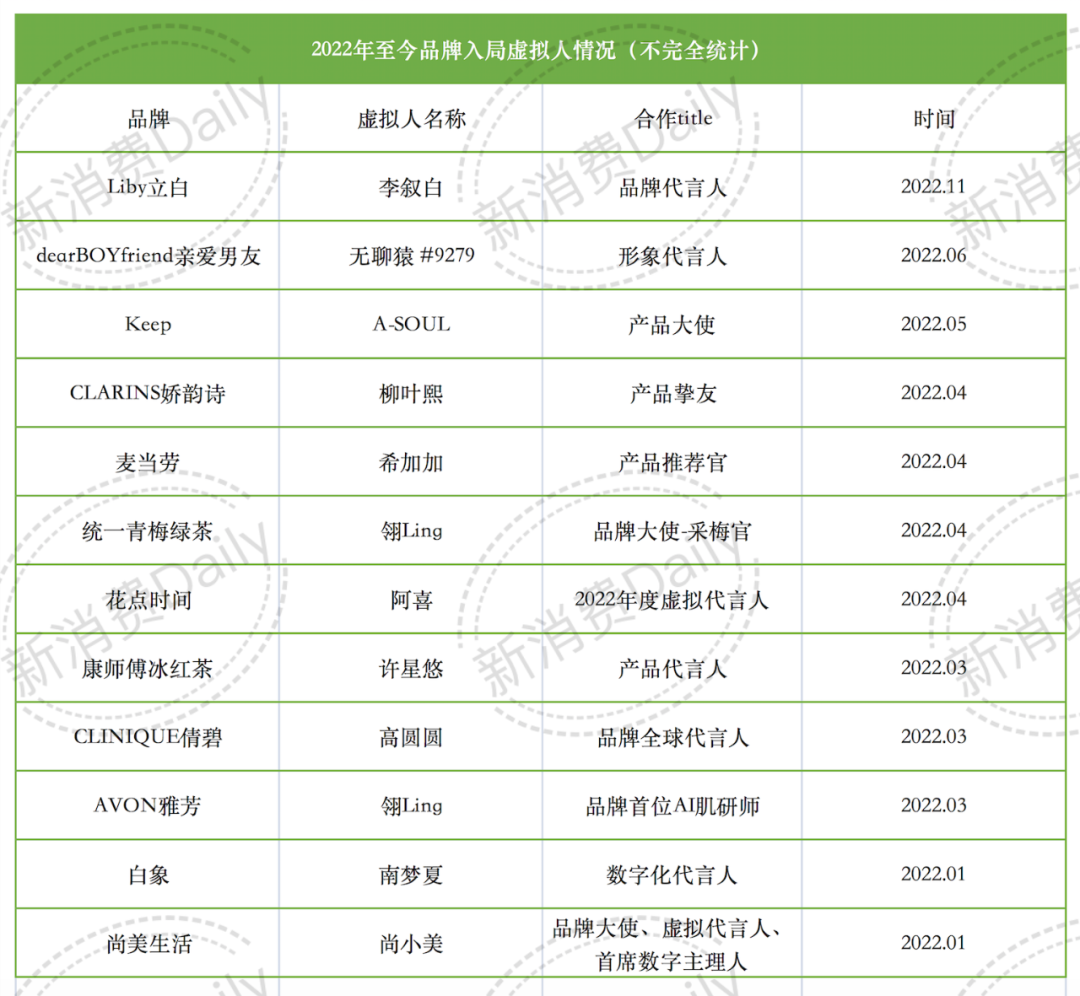 2022年至今品牌入局虚拟人情况（不完全统计）

| 品牌 | 虚拟人名称 | 合作title | 时间 |
|---|---|---|---|
| Liby立白 | 李叙白 | 品牌代言人 | 2022.11 |
| dearBOYfriend亲爱男友 | 无聊猿 #9279 | 形象代言人 | 2022.06 |
| Keep | A-SOUL | 产品大使 | 2022.05 |
| CLARINS娇韵诗 | 柳叶熙 | 产品挚友 | 2022.04 |
| 麦当劳 | 希加加 | 产品推荐官 | 2022.04 |
| 统一青梅绿茶 | 翎Ling | 品牌大使-采梅官 | 2022.04 |
| 花点时间 | 阿喜 | 2022年度虚拟代言人 | 2022.04 |
| 康师傅冰红茶 | 许星悠 | 产品代言人 | 2022.03 |
| CLINIQUE倩碧 | 高圆圆 | 品牌全球代言人 | 2022.03 |
| AVON雅芳 | 翎Ling | 品牌首位AI肌研师 | 2022.03 |
| 白象 | 南梦夏 | 数字化代言人 | 2022.01 |
| 尚美生活 | 尚小美 | 品牌大使、虚拟代言人、首席数字主理人 | 2022.01 |

新消费Daily